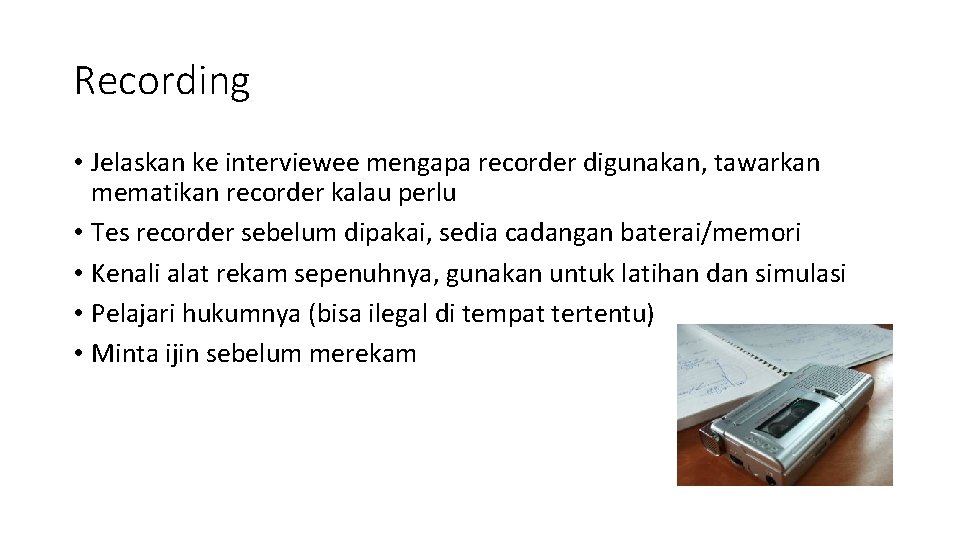 Recording

• Jelaskan ke interviewee mengapa recorder digunakan, tawarkan mematikan recorder kalau perlu
• Tes recorder sebelum dipakai, sedia cadangan baterai/memori
• Kenali alat rekam sepenuhnya, gunakan untuk latihan dan simulasi
• Pelajari hukumnya (bisa ilegal di tempat tertentu)
• Minta ijin sebelum merekam